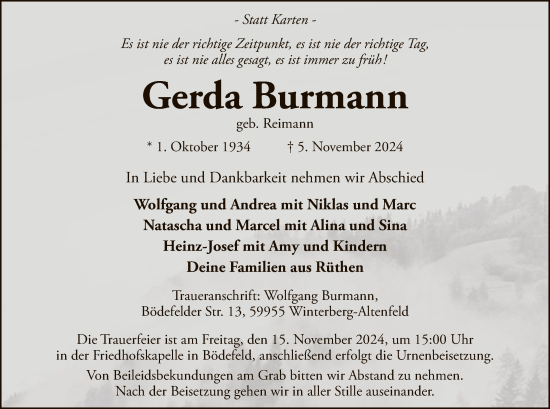 - Statt Karten -

Es ist nie der richtige Zeitpunkt, es ist nie der richtige Tag, es ist nie alles gesagt, es ist immer zu früh!

Gerda Burmann

geb. Reimann

* 1. Oktober 1934 † 5. November 2024

In Liebe und Dankbarkeit nehmen wir Abschied

Wolfgang und Andrea mit Niklas und Marc
Natascha und Marcel mit Alina und Sina
Heinz-Josef mit Amy und Kindern
Deine Familien aus Rüthen

Traueranschrift: Wolfgang Burmann, Bödefelder Str. 13, 59955 Winterberg-Altenfeld

Die Trauerfeier ist am Freitag, den 15. November 2024, um 15:00 Uhr in der Friedhofskapelle in Bödefeld, anschließend erfolgt die Urnenbeisetzung.

Von Beileidsbekundungen am Grab bitten wir Abstand zu nehmen. Nach der Beisetzung gehen wir in aller Stille auseinander.